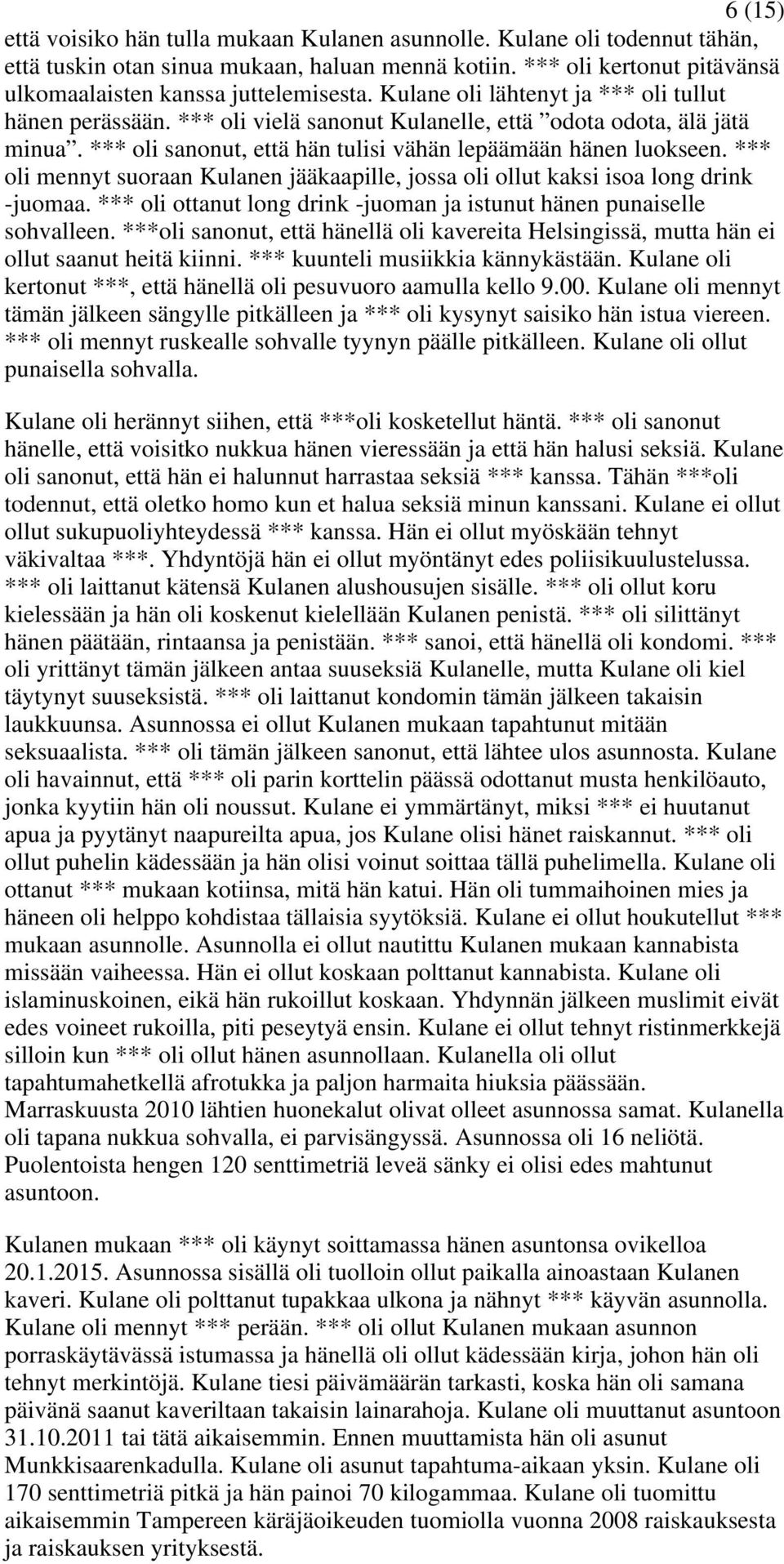 6 (15)

että voisiko hän tulla mukaan Kulanen asunnolle. Kulane oli todennut tähän, että tuskin otan sinua mukaan, haluan mennä kotiin. *** oli kertonut pitävänsä ulkomaalaisten kanssa juttelemisesta. Kulane oli lähtenyt ja *** oli tullut hänen perässään. *** oli vielä sanonut Kulanelle, että ”odota odota, älä jätä minua”. *** oli sanonut, että hän tulisi vähän lepäämään hänen luokseen. *** oli mennyt suoraan Kulanen jääkaapille, jossa oli ollut kaksi isoa long drink -juomaa. *** oli ottanut long drink -juoman ja istunut hänen punaiselle sohvalleen. ***oli sanonut, että hänellä oli kavereita Helsingissä, mutta hän ei ollut saanut heitä kiinni. *** kuunteli musiikkia kännykästään. Kulane oli kertonut ***, että hänellä oli pesuvuoro aamulla kello 9.00. Kulane oli mennyt tämän jälkeen sängylle pitkälleen ja *** oli kysynyt saisiko hän istua viereen. *** oli mennyt ruskealle sohvalle tyynyn päälle pitkälleen. Kulane oli ollut punaisella sohvalla.

Kulane oli herännyt siihen, että ***oli kosketellut häntä. *** oli sanonut hänelle, että voisitko nukkua hänen vieressään ja että hän halusi seksiä. Kulane oli sanonut, että hän ei halunnut harrastaa seksiä *** kanssa. Tähän ***oli todennut, että oletko homo kun et halua seksiä minun kanssani. Kulane ei ollut ollut sukupuoliyhteydessä *** kanssa. Hän ei ollut myöskään tehnyt väkivaltaa ***. Yhdyntöjä hän ei ollut myöntänyt edes poliisikuulustelussa. *** oli laittanut kätensä Kulanen alushousujen sisälle. *** oli ollut koru kielessään ja hän oli koskenut kielellään Kulanen penistä. *** oli silittänyt hänen päätään, rintaansa ja penistään. *** sanoi, että hänellä oli kondomi. *** oli yrittänyt tämän jälkeen antaa suuseksiä Kulanelle, mutta Kulane oli kiel täytynyt suuseksistä. *** oli laittanut kondomin tämän jälkeen takaisin laukkuunsa. Asunnossa ei ollut Kulanen mukaan tapahtunut mitään seksuaalista. *** oli tämän jälkeen sanonut, että lähtee ulos asunnosta. Kulane oli havainnut, että *** oli parin korttelin päässä odottanut musta henkilöauto, jonka kyytiin hän oli noussut. Kulane ei ymmärtänyt, miksi *** ei huutanut apua ja pyytänyt naapureilta apua, jos Kulane olisi hänet raiskannut. *** oli ollut puhelin kädessään ja hän olisi voinut soittaa tällä puhelimella. Kulane oli ottanut *** mukaan kotiinsa, mitä hän katui. Hän oli tummaihoinen mies ja häneen oli helppo kohdistaa tällaisia syytöksiä. Kulane ei ollut houkutellut *** mukaan asunnolle. Asunnolla ei ollut nautittu Kulanen mukaan kannabista missään vaiheessa. Hän ei ollut koskaan polttanut kannabista. Kulane oli islaminuskoinen, eikä hän rukoillut koskaan. Yhdynnän jälkeen muslimit eivät edes voineet rukoilla, piti peseytyä ensin. Kulane ei ollut tehnyt ristinmerkkejä silloin kun *** oli ollut hänen asunnollaan. Kulanella oli ollut tapahtumahetkellä afrotukka ja paljon harmaita hiuksia päässään. Marraskuusta 2010 lähtien huonekalut olivat olleet asunnossa samat. Kulanella oli tapana nukkua sohvalla, ei parvisängyssä. Asunnossa oli 16 neliötä. Puolentoista hengen 120 senttimetriä leveä sänky ei olisi edes mahtunut asuntoon.

Kulanen mukaan *** oli käynyt soittamassa hänen asuntonsa ovikelloa 20.1.2015. Asunnossa sisällä oli tuolloin ollut paikalla ainoastaan Kulanen kaveri. Kulane oli polttanut tupakkaa ulkona ja nähnyt *** käyvän asunnolla. Kulane oli mennyt *** perään. *** oli ollut Kulanen mukaan asunnon porraskäytävässä istumassa ja hänellä oli ollut kädessään kirja, johon hän oli tehnyt merkintöjä. Kulane tiesi päivämäärän tarkasti, koska hän oli samana päivänä saanut kaveriltaan takaisin lainarahoja. Kulane oli muuttanut asuntoon 31.10.2011 tai tätä aikaisemmin. Ennen muuttamista hän oli asunut Munkkisaarenkadulla. Kulane oli asunut tapahtuma-aikaan yksin. Kulane oli 170 senttimetriä pitkä ja hän painoi 70 kilogammaa. Kulane oli tuomittu aikaisemmin Tampereen käräjäoikeuden tuomiolla vuonna 2008 raiskauksesta ja raiskauksen yrityksestä.